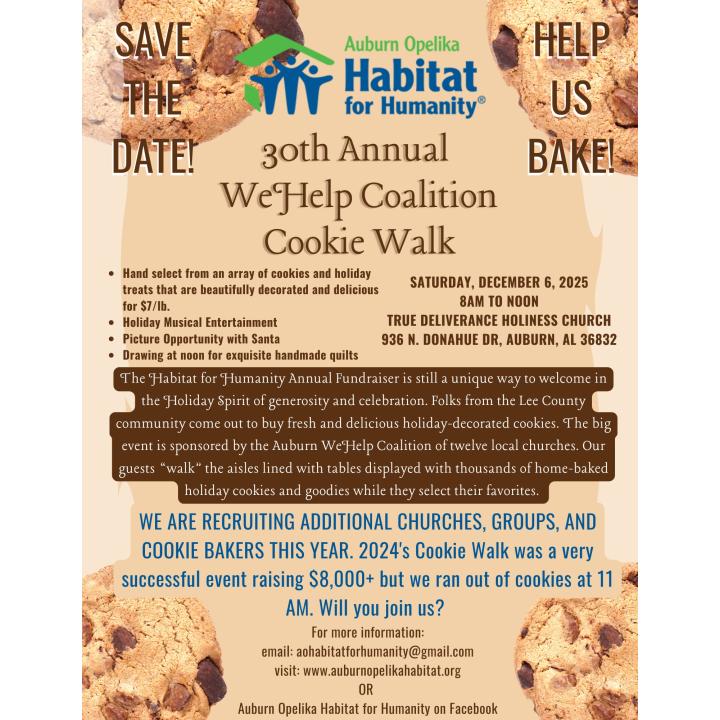 SAVE THE DATE!

Auburn Opelika
Habitat for Humanity®

HELP US BAKE!

30th Annual WeHelp Coalition Cookie Walk

- Hand select from an array of cookies and holiday treats that are beautifully decorated and delicious for $7/lb.
- Holiday Musical Entertainment
- Picture Opportunity with Santa
- Drawing at noon for exquisite handmade quilts

SATURDAY, DECEMBER 6, 2025
8AM TO NOON
TRUE DELIVERANCE HOLINESS CHURCH
936 N. DONAHUE DR, AUBURN, AL 36832

The Habitat for Humanity Annual Fundraiser is still a unique way to welcome in the Holiday Spirit of generosity and celebration. Folks from the Lee County community come out to buy fresh and delicious holiday-decorated cookies. The big event is sponsored by the Auburn WeHelp Coalition of twelve local churches. Our guests "walk" the aisles lined with tables displayed with thousands of home-baked holiday cookies and goodies while they select their favorites.

WE ARE RECRUITING ADDITIONAL CHURCHES, GROUPS, AND COOKIE BAKERS THIS YEAR. 2024's Cookie Walk was a very successful event raising $8,000+ but we ran out of cookies at 11 AM. Will you join us?

For more information:
email: aohabitatforhumanity@gmail.com
visit: www.auburnopelikahabitat.org
OR
Auburn Opelika Habitat for Humanity on Facebook